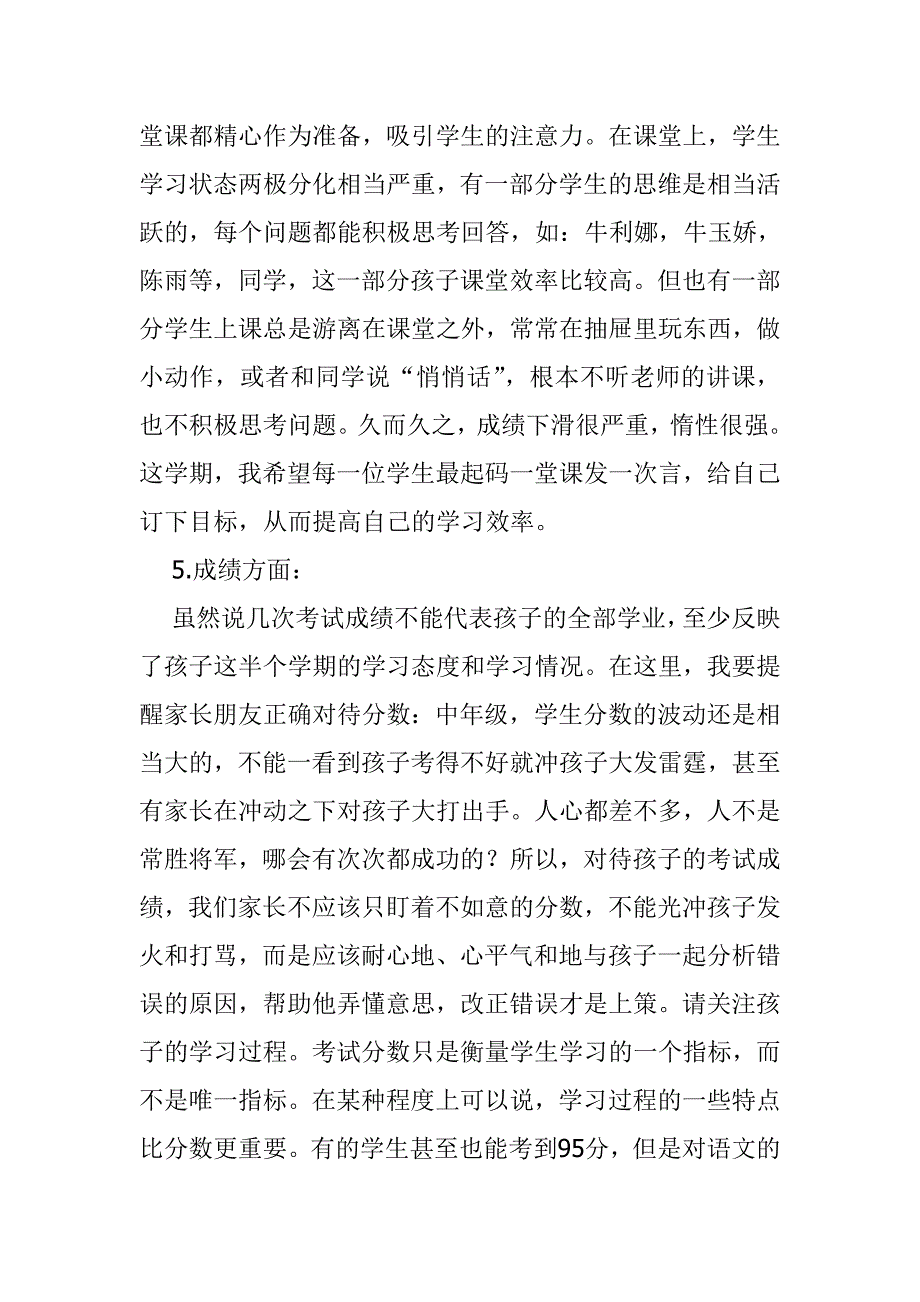 堂课都精心作为准备，吸引学生的注意力。在课堂上，学生学习状态两极分化相当严重，有一部分学生的思维是相当活跃的，每个问题都能积极思考回答，如：牛利娜，牛玉娇，陈雨等，同学，这一部分孩子课堂效率比较高。但也有一部分学生上课总是游离在课堂之外，常常在抽屉里玩东西，做小动作，或者和同学说“悄悄话”，根本不听老师的讲课，也不积极思考问题。久而久之，成绩下滑很严重，惰性很强。这学期，我希望每一位学生最起码一堂课发一次言，给自己订下目标，从而提高自己的学习效率。

5.成绩方面：

虽然说几次考试成绩不能代表孩子的全部学业，至少反映了孩子这半个学期的学习态度和学习情况。在这里，我要提醒家长朋友正确对待分数：中年级，学生分数的波动还是相当大的，不能一看到孩子考得不好就冲孩子大发雷霆，甚至有家长在冲动之下对孩子大打出手。人心都差不多，人不是常胜将军，哪会有次次都成功的？所以，对待孩子的考试成绩，我们家长不应该只盯着不如意的分数，不能光冲孩子发火和打骂，而是应该耐心地、心平气和地与孩子一起分析错误的原因，帮助他弄懂意思，改正错误才是上策。请关注孩子的学习过程。考试分数只是衡量学生学习的一个指标，而不是唯一指标。在某种程度上可以说，学习过程的一些特点比分数更重要。有的学生甚至也能考到95分，但是对语文的